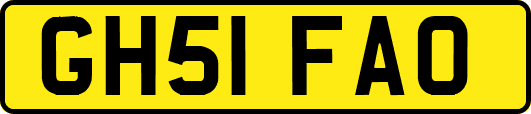 GH51 FAO